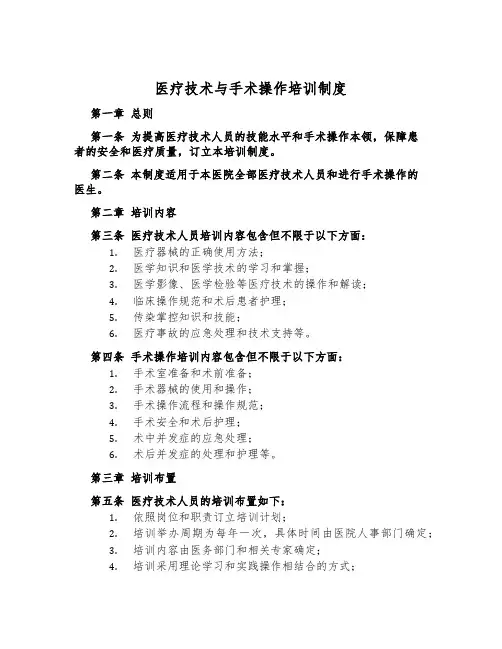 医疗技术与手术操作培训制度

第一章 总则

第一条 为提高医疗技术人员的技能水平和手术操作本领，保障患者的安全和医疗质量，订立本培训制度。

第二条 本制度适用于本医院全部医疗技术人员和进行手术操作的医生。

第二章 培训内容

第三条 医疗技术人员培训内容包含但不限于以下方面：
1. 医疗器械的正确使用方法；
2. 医学知识和医学技术的学习和掌握；
3. 医学影像、医学检验等医疗技术的操作和解读；
4. 临床操作规范和术后患者护理；
5. 传染掌控知识和技能；
6. 医疗事故的应急处理和技术支持等。

第四条 手术操作培训内容包含但不限于以下方面：
1. 手术室准备和术前准备；
2. 手术器械的使用和操作；
3. 手术操作流程和操作规范；
4. 手术安全和术后护理；
5. 术中并发症的应急处理；
6. 术后并发症的处理和护理等。

第三章 培训布置

第五条 医疗技术人员的培训布置如下：
1. 依照岗位和职责订立培训计划；
2. 培训举办周期为每年一次，具体时间由医院人事部门确定；
3. 培训内容由医务部门和相关专家确定；
4. 培训采用理论学习和实践操作相结合的方式；